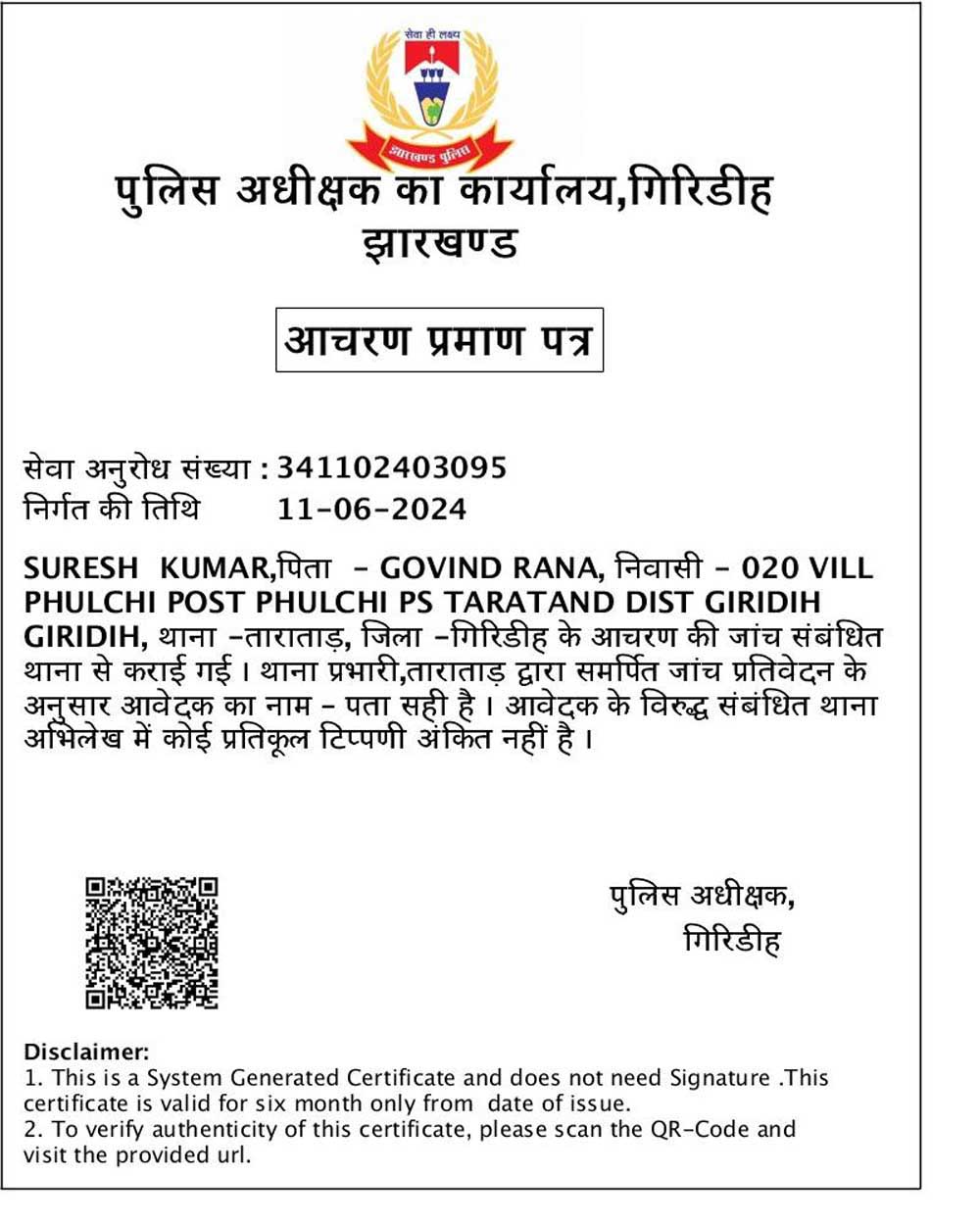 सेवा ही लक्ष्य

झारखण्ड पुलिस

पुलिस अधीक्षक का कार्यालय,गिरिडीह
झारखण्ड

आचरण प्रमाण पत्र

सेवा अनुरोध संख्या : 341102403095
निर्गत की तिथि 11-06-2024

SURESH KUMAR,पिता - GOVIND RANA, निवासी - 020 VILL PHULCHI POST PHULCHI PS TARATAND DIST GIRIDIH GIRIDIH, थाना -ताराताड़, जिला -गिरिडीह के आचरण की जांच संबंधित थाना से कराई गई । थाना प्रभारी,ताराताड़ द्वारा समर्पित जांच प्रतिवेदन के अनुसार आवेदक का नाम - पता सही है । आवेदक के विरुद्ध संबंधित थाना अभिलेख में कोई प्रतिकूल टिप्पणी अंकित नहीं है ।

पुलिस अधीक्षक,
गिरिडीह

Disclaimer:
1. This is a System Generated Certificate and does not need Signature .This certificate is valid for six month only from date of issue.
2. To verify authenticity of this certificate, please scan the QR-Code and visit the provided url.